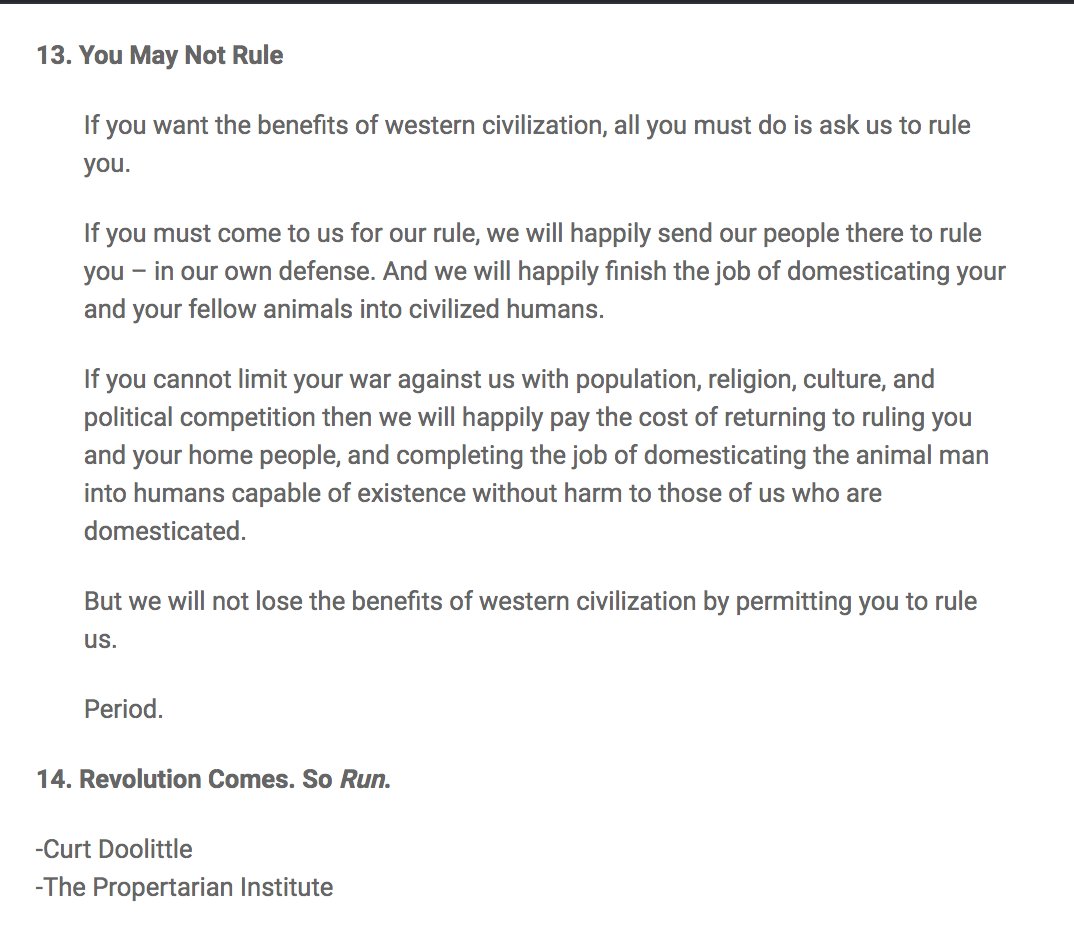 13. You May Not Rule

If you want the benefits of western civilization, all you must do is ask us to rule you.

If you must come to us for our rule, we will happily send our people there to rule you – in our own defense. And we will happily finish the job of domesticating your and your fellow animals into civilized humans.

If you cannot limit your war against us with population, religion, culture, and political competition then we will happily pay the cost of returning to ruling you and your home people, and completing the job of domesticating the animal man into humans capable of existence without harm to those of us who are domesticated.

But we will not lose the benefits of western civilization by permitting you to rule us.

Period.

14. Revolution Comes. So Run.

-Curt Doolittle
-The Propertarian Institute